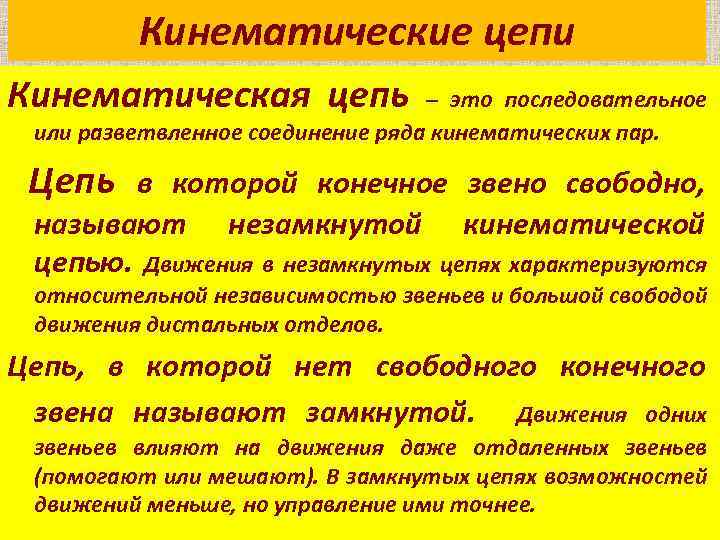 Кинематические цепи

Кинематическая цепь – это последовательное или разветвленное соединение ряда кинематических пар.

Цепь в которой конечное звено свободно, называют незамкнутой кинематической цепью. Движения в незамкнутых цепях характеризуются относительной независимостью звеньев и большой свободой движения дистальных отделов.

Цепь, в которой нет свободного конечного звена называют замкнутой. Движения одних звеньев влияют на движения даже отдаленных звеньев (помогают или мешают). В замкнутых цепях возможностей движений меньше, но управление ими точнее.